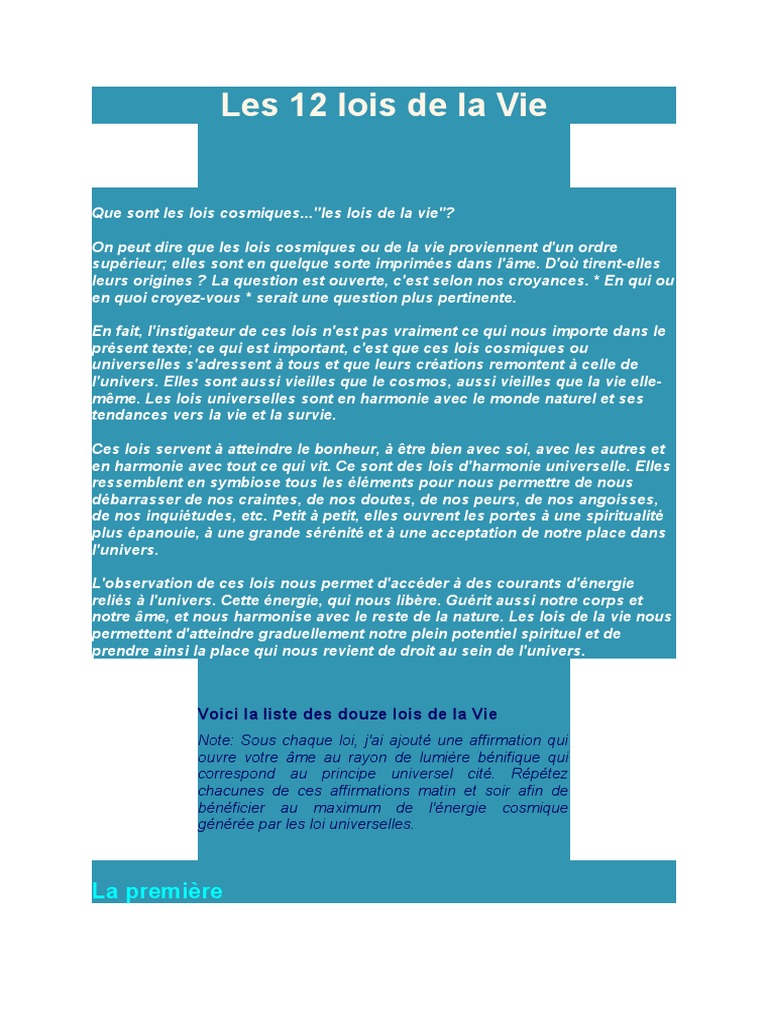 Les 12 lois de la Vie

Que sont les lois cosmiques..."les lois de la vie"?

On peut dire que les lois cosmiques ou de la vie proviennent d'un ordre supérieur; elles sont en quelque sorte imprimées dans l'âme. D'où tirent-elles leurs origines ? La question est ouverte, c'est selon nos croyances. * En qui ou en quoi croyez-vous * serait une question plus pertinente.

En fait, l'instigateur de ces lois n'est pas vraiment ce qui nous importe dans le présent texte; ce qui est important, c'est que ces lois cosmiques ou universelles s'adressent à tous et que leurs créations remontent à celle de l'univers. Elles sont aussi vieilles que le cosmos, aussi vieilles que la vie elle-même. Les lois universelles sont en harmonie avec le monde naturel et ses tendances vers la vie et la survie.

Ces lois servent à atteindre le bonheur, à être bien avec soi, avec les autres et en harmonie avec tout ce qui vit. Ce sont des lois d'harmonie universelle. Elles ressemblent en symbiose tous les éléments pour nous permettre de nous débarrasser de nos craintes, de nos doutes, de nos peurs, de nos angoisses, de nos inquiétudes, etc. Petit à petit, elles ouvrent les portes à une spiritualité plus épanouie, à une grande sérénité et à une acceptation de notre place dans l'univers.

L'observation de ces lois nous permet d'accéder à des courants d'énergie reliés à l'univers. Cette énergie, qui nous libère. Guérit aussi notre corps et notre âme, et nous harmonise avec le reste de la nature. Les lois de la vie nous permettent d'atteindre graduellement notre plein potentiel spirituel et de prendre ainsi la place qui nous revient de droit au sein de l'univers.

Voici la liste des douze lois de la Vie

Note: Sous chaque loi, j'ai ajouté une affirmation qui ouvre votre âme au rayon de lumière bénifique qui correspond au principe universel cité. Répétez chacunes de ces affirmations matin et soir afin de bénéficier au maximum de l'énergie cosmique générée par les loi universelles.

La première